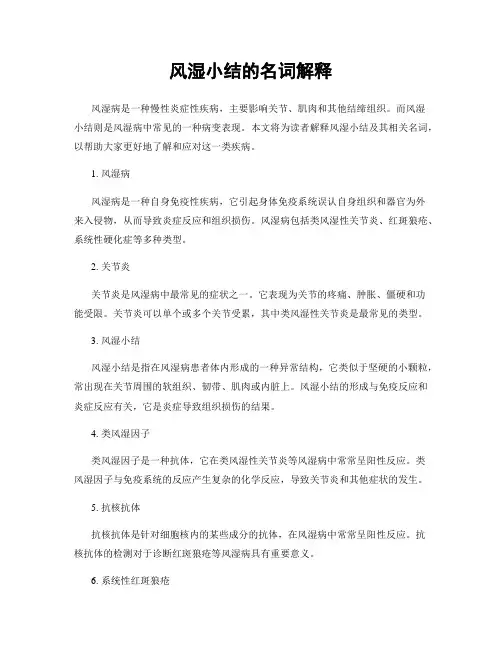 风湿小结的名词解释

风湿病是一种慢性炎症性疾病，主要影响关节、肌肉和其他结缔组织。而风湿小结则是风湿病中常见的一种病变表现。本文将为读者解释风湿小结及其相关名词，以帮助大家更好地了解和应对这一类疾病。

1. 风湿病

风湿病是一种自身免疫性疾病，它引起身体免疫系统误认自身组织和器官为外来入侵物，从而导致炎症反应和组织损伤。风湿病包括类风湿性关节炎、红斑狼疮、系统性硬化症等多种类型。

2. 关节炎

关节炎是风湿病中最常见的症状之一。它表现为关节的疼痛、肿胀、僵硬和功能受限。关节炎可以单个或多个关节受累，其中类风湿性关节炎是最常见的类型。

3. 风湿小结

风湿小结是指在风湿病患者体内形成的一种异常结构，它类似于坚硬的小颗粒，常出现在关节周围的软组织、韧带、肌肉或内脏上。风湿小结的形成与免疫反应和炎症反应有关，它是炎症导致组织损伤的结果。

4. 类风湿因子

类风湿因子是一种抗体，它在类风湿性关节炎等风湿病中常常呈阳性反应。类风湿因子与免疫系统的反应产生复杂的化学反应，导致关节炎和其他症状的发生。

5. 抗核抗体

抗核抗体是针对细胞核内的某些成分的抗体，在风湿病中常常呈阳性反应。抗核抗体的检测对于诊断红斑狼疮等风湿病具有重要意义。

6. 系统性红斑狼疮